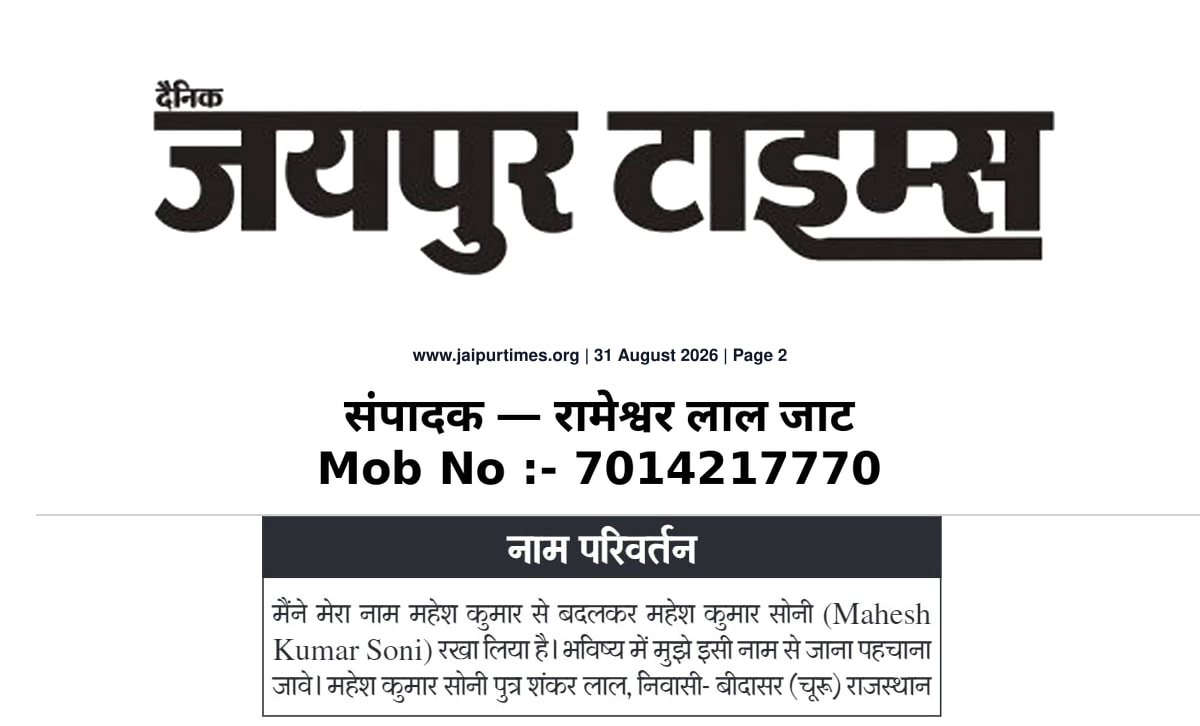 दैनिक
जयपुर टाइम्स

www.jaipurtimes.org | 31 August 2026 | Page 2

संपादक — रामेश्वर लाल जाट
Mob No :- 7014217770

नाम परिवर्तन

मैंने मेरा नाम महेश कुमार से बदलकर महेश कुमार सोनी (Mahesh Kumar Soni) रखा लिया है। भविष्य में मुझे इसी नाम से जाना पहचाना जावे। महेश कुमार सोनी पुत्र शंकर लाल, निवासी- बीदासर (चूरू) राजस्थान